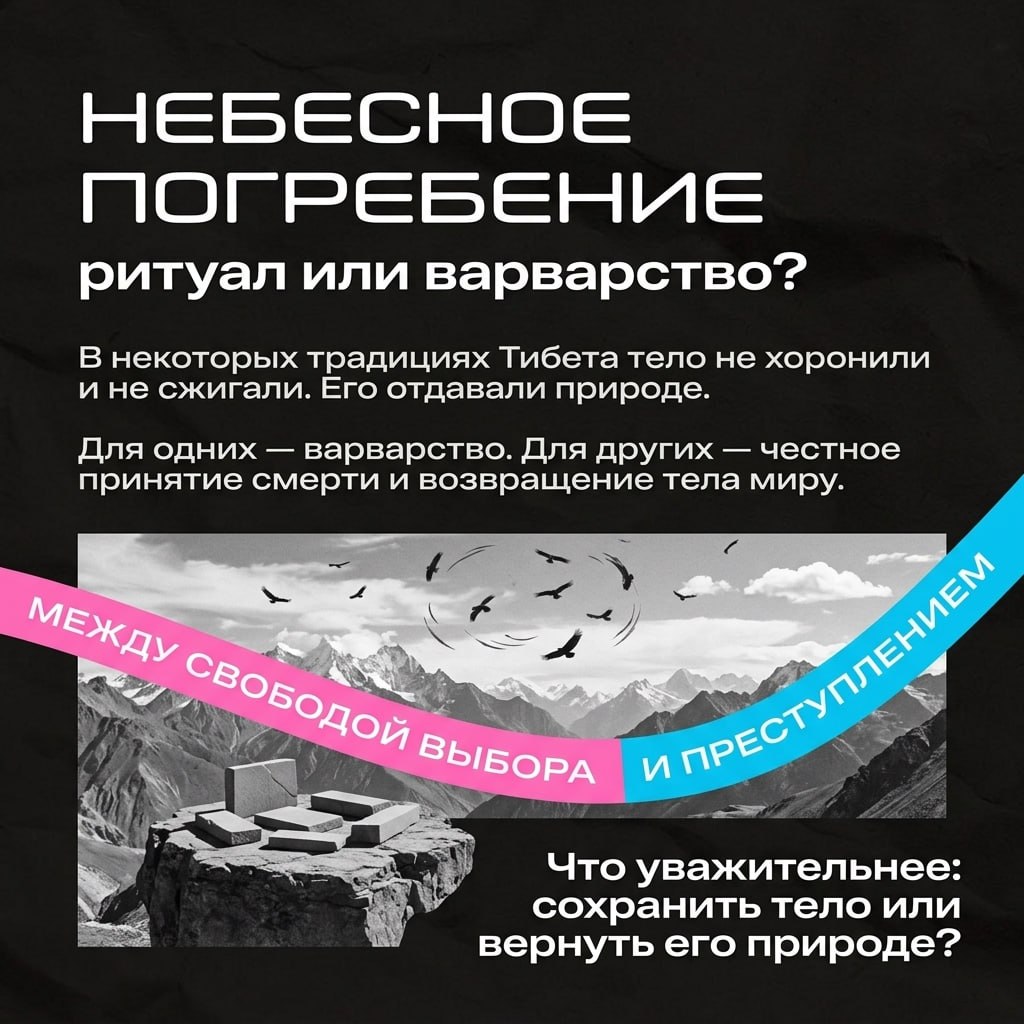 НЕБЕСНОЕ
ПОГРЕБЕНИЕ
ритуал или варварство?

В некоторых традициях Тибета тело не хоронили и не сжигали. Его отдавали природе.

Для одних — варварство. Для других — честное принятие смерти и возвращение тела миру.

МЕЖДУ СВОБОДОЙ ВЫБОРА И ПРЕСТУПЛЕНИЕМ

Что уважительнее:
сохранить тело или
вернуть его природе?